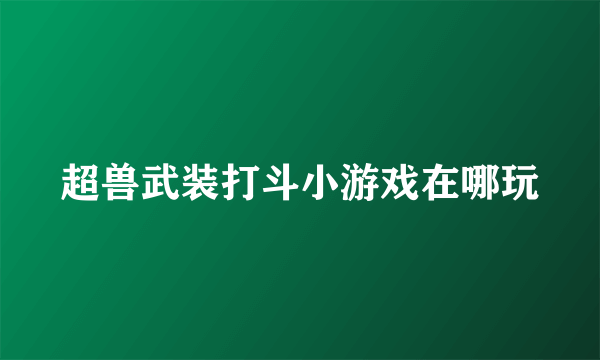 超兽武装打斗小游戏在哪玩